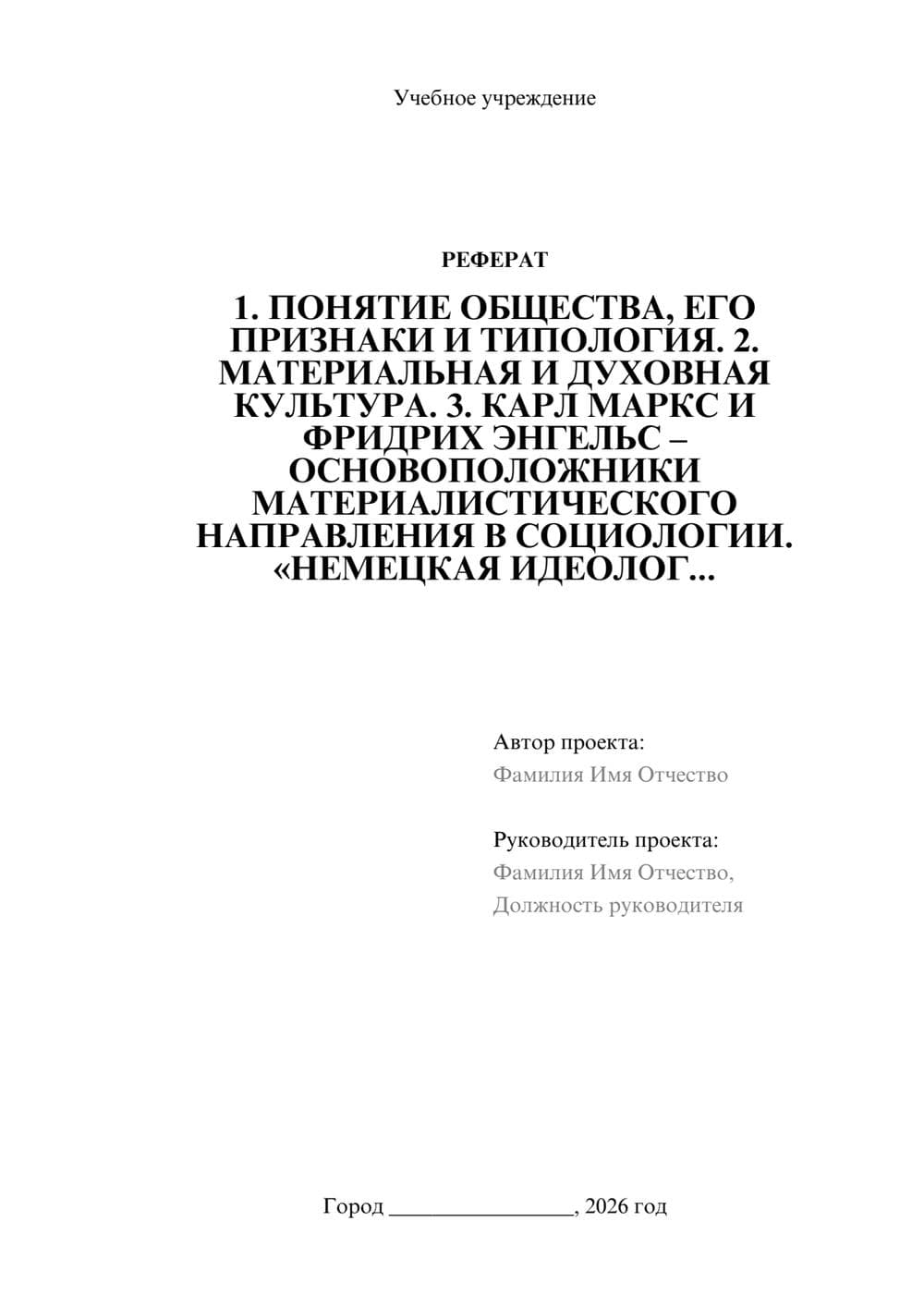 Учебное учреждение

РЕФЕРАТ

1. ПОНЯТИЕ ОБЩЕСТВА, ЕГО ПРИЗНАКИ И ТИПОЛОГИЯ. 2. МАТЕРИАЛЬНАЯ И ДУХОВНАЯ КУЛЬТУРА. 3. КАРЛ МАРКС И ФРИДРИХ ЭНГЕЛЬС – ОСНОВОПОЛОЖНИКИ МАТЕРИАЛИСТИЧЕСКОГО НАПРАВЛЕНИЯ В СОЦИОЛОГИИ. «НЕМЕЦКАЯ ИДЕОЛОГ...

Автор проекта:
Фамилия Имя Отчество

Руководитель проекта:
Фамилия Имя Отчество,
Должность руководителя

Город ________________, 2026 год